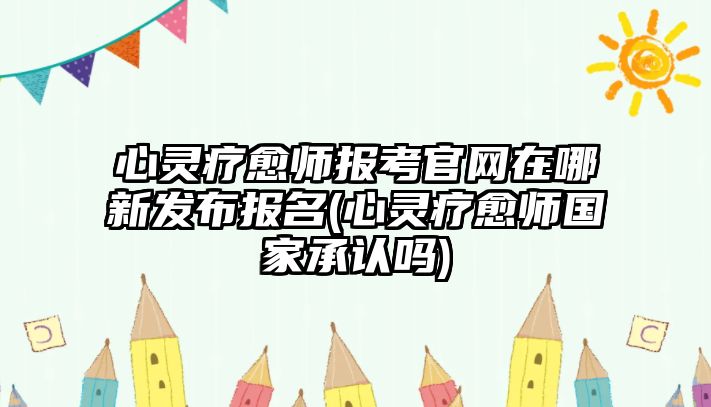 心灵疗愈师报考官网在哪新发布报名(心灵疗愈师国家承认吗)